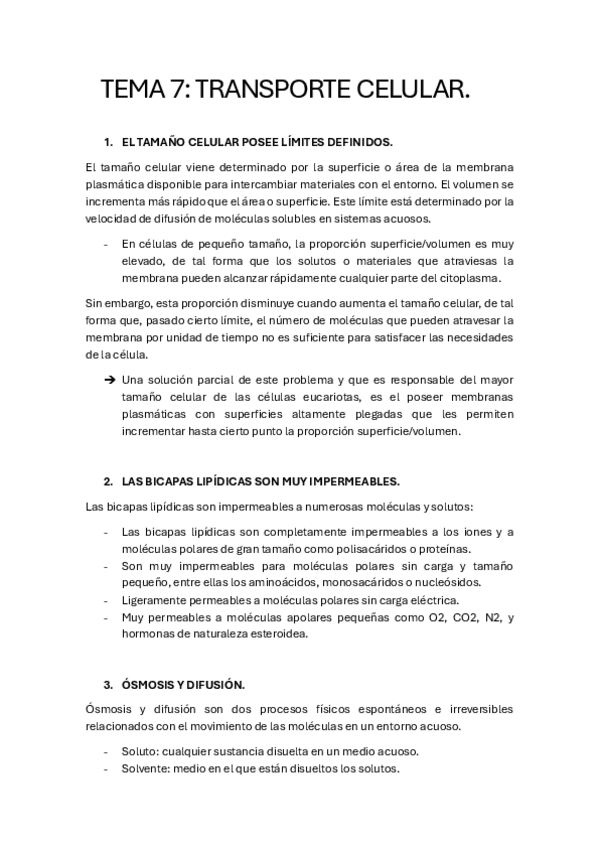 TEMA 7: TRANSPORTE CELULAR.

1. EL TAMAÑO CELULAR POSEE LÍMITES DEFINIDOS.

El tamaño celular viene determinado por la superficie o área de la membrana plasmática disponible para intercambiar materiales con el entorno. El volumen se incrementa más rápido que el área o superficie. Este límite está determinado por la velocidad de difusión de moléculas solubles en sistemas acuosos.

- En células de pequeño tamaño, la proporción superficie/volumen es muy elevado, de tal forma que los solutos o materiales que atraviesas la membrana pueden alcanzar rápidamente cualquier parte del citoplasma.

Sin embargo, esta proporción disminuye cuando aumenta el tamaño celular, de tal forma que, pasado cierto límite, el número de moléculas que pueden atravesar la membrana por unidad de tiempo no es suficiente para satisfacer las necesidades de la célula.

➔ Una solución parcial de este problema y que es responsable del mayor tamaño celular de las células eucariotas, es el poseer membranas plasmáticas con superficies altamente plegadas que les permiten incrementar hasta cierto punto la proporción superficie/volumen.

2. LAS BICAPAS LIPÍDICAS SON MUY IMPERMEABLES.

Las bicapas lipídicas son impermeables a numerosas moléculas y solutos:

- Las bicapas lipídicas son completamente impermeables a los iones y a moléculas polares de gran tamaño como polisacáridos o proteínas.
- Son muy impermeables para moléculas polares sin carga y tamaño pequeño, entre ellas los aminoácidos, monosacáridos o nucleósidos.
- Ligeramente permeables a moléculas polares sin carga eléctrica.
- Muy permeables a moléculas apolares pequeñas como O2, CO2, N2, y hormonas de naturaleza esteroidea.

3. ÓSMOSIS Y DIFUSIÓN.

Ósmosis y difusión son dos procesos físicos espontáneos e irreversibles relacionados con el movimiento de las moléculas en un entorno acuoso.

- Soluto: cualquier sustancia disuelta en un medio acuoso.
- Solvente: medio en el que están disueltos los solutos.